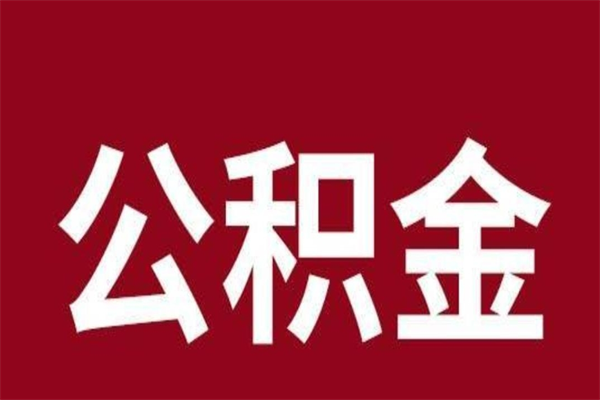 公积金